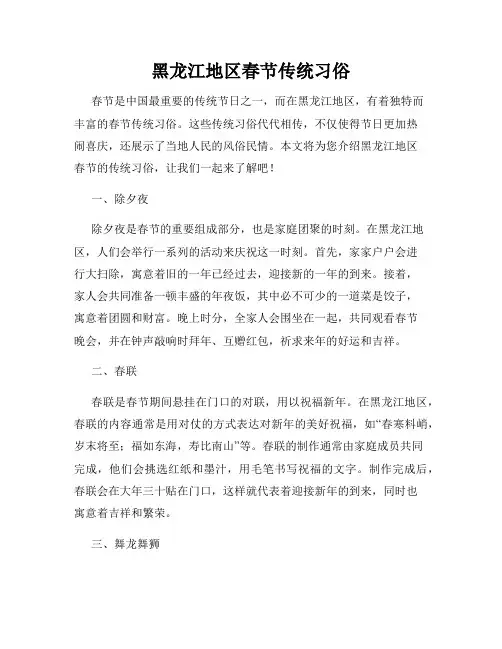 黑龙江地区春节传统习俗

春节是中国最重要的传统节日之一，而在黑龙江地区，有着独特而丰富的春节传统习俗。这些传统习俗代代相传，不仅使得节日更加热闹喜庆，还展示了当地人民的风俗民情。本文将为您介绍黑龙江地区春节的传统习俗，让我们一起来了解吧！

一、除夕夜

除夕夜是春节的重要组成部分，也是家庭团聚的时刻。在黑龙江地区，人们会举行一系列的活动来庆祝这一时刻。首先，家家户户会进行大扫除，寓意着旧的一年已经过去，迎接新的一年的到来。接着，家人会共同准备一顿丰盛的年夜饭，其中必不可少的一道菜是饺子，寓意着团圆和财富。晚上时分，全家人会围坐在一起，共同观看春节晚会，并在钟声敲响时拜年、互赠红包，祈求来年的好运和吉祥。

二、春联

春联是春节期间悬挂在门口的对联，用以祝福新年。在黑龙江地区，春联的内容通常是用对仗的方式表达对新年的美好祝福，如“春寒料峭，岁末将至；福如东海，寿比南山”等。春联的制作通常由家庭成员共同完成，他们会挑选红纸和墨汁，用毛笔书写祝福的文字。制作完成后，春联会在大年三十贴在门口，这样就代表着迎接新年的到来，同时也寓意着吉祥和繁荣。

三、舞龙舞狮